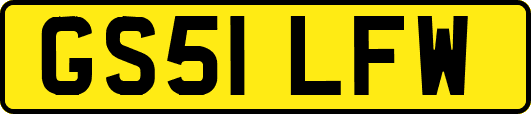 GS51 LFW